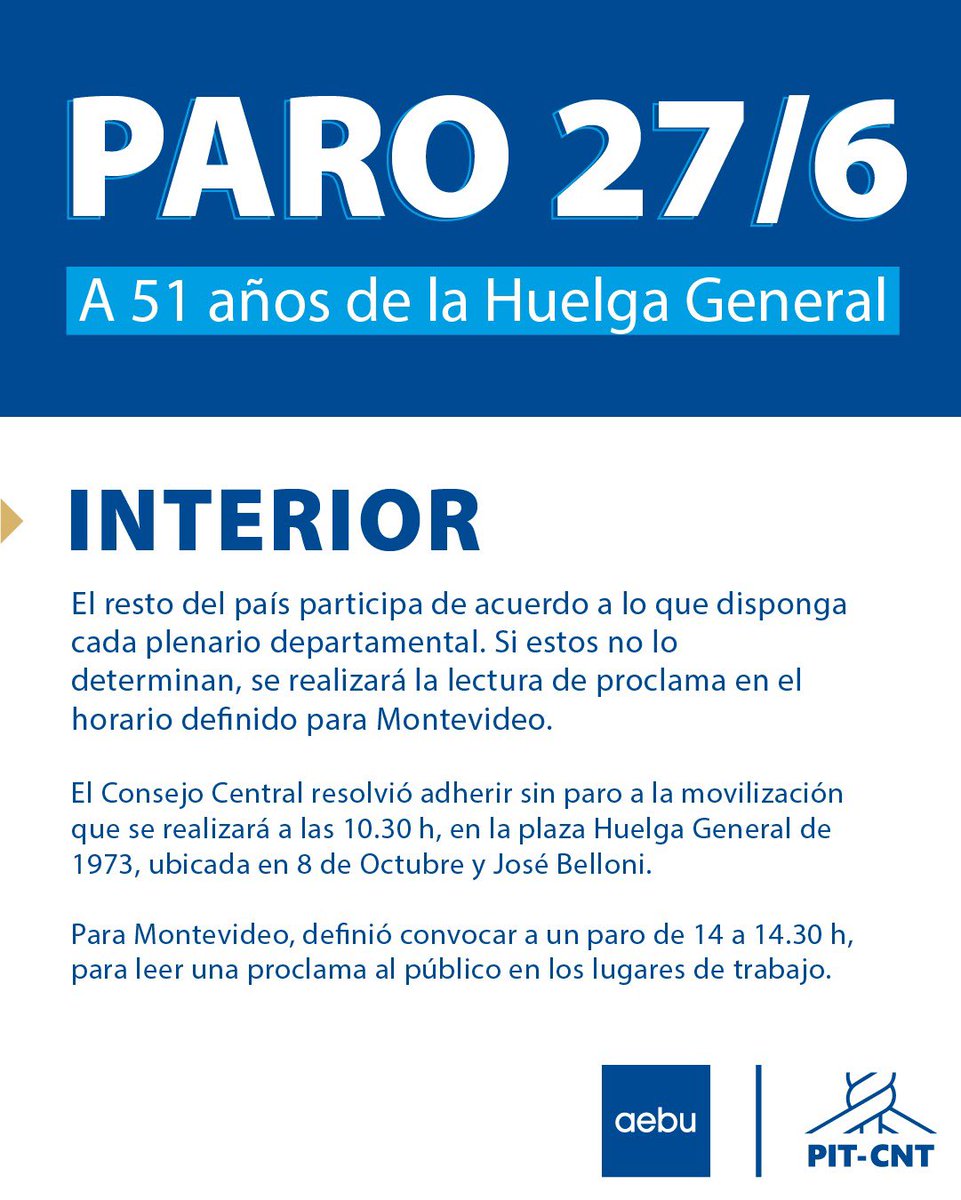 PARO 27/6

A 51 años de la Huelga General

INTERIOR

El resto del país participa de acuerdo a lo que disponga cada plenario departamental. Si estos no lo determinan, se realizará la lectura de proclama en el horario definido para Montevideo.

El Consejo Central resolvió adherir sin paro a la movilización que se realizará a las 10.30 h, en la plaza Huelga General de 1973, ubicada en 8 de Octubre y José Belloni.

Para Montevideo, definió convocar a un paro de 14 a 14.30 h, para leer una proclama al público en los lugares de trabajo.

aebu

PIT-CNT